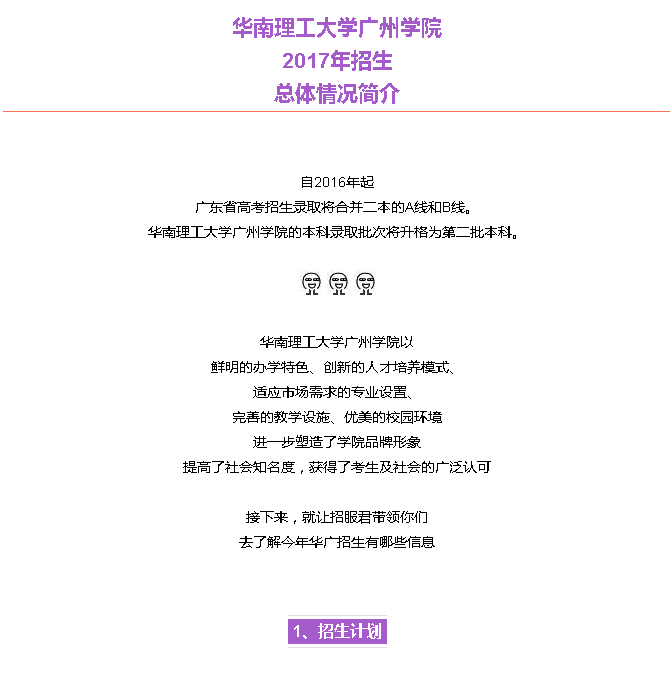 华南理工大学广州学院
2017年招生
总体情况简介

自2016年起
广东省高考招生录取将合并二本的A线和B线。
华南理工大学广州学院的本科录取批次将升格为第二批本科。

华南理工大学广州学院以
鲜明的办学特色、创新的人才培养模式、
适应市场需求的专业设置、
完善的教学设施、优美的校园环境
进一步塑造了学院品牌形象
提高了社会知名度，获得了考生及社会的广泛认可

接下来，就让招服君带领你们
去了解今年华广招生有哪些信息

1、招生计划